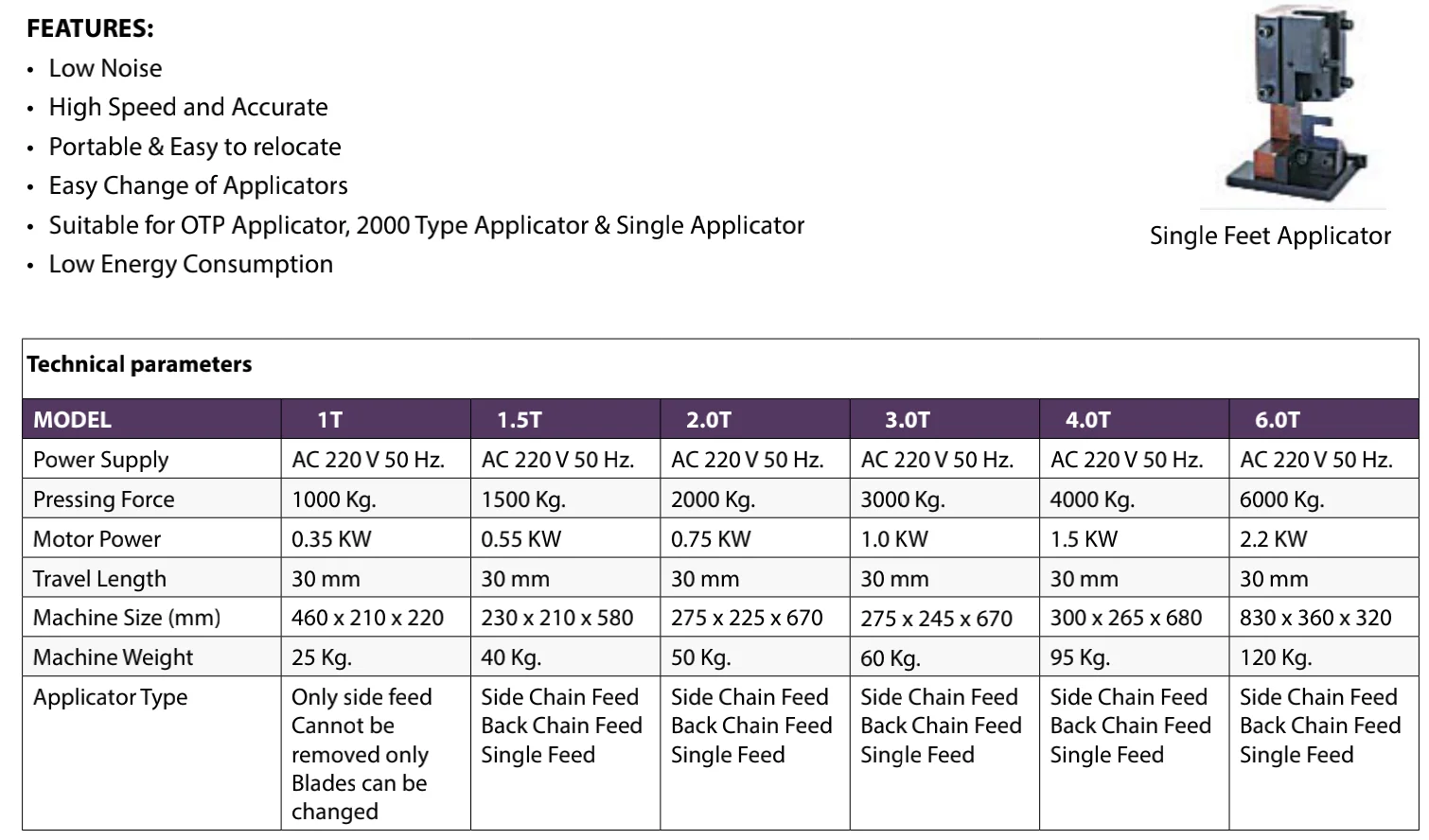 FEATURES:
• Low Noise
• High Speed and Accurate
• Portable & Easy to relocate
• Easy Change of Applicators
• Suitable for OTP Applicator, 2000 Type Applicator & Single Applicator
• Low Energy Consumption

Single Feet Applicator

Technical parameters

| MODEL | 1T | 1.5T | 2.0T | 3.0T | 4.0T | 6.0T |
|---|---|---|---|---|---|---|
| Power Supply | AC 220 V 50 Hz. | AC 220 V 50 Hz. | AC 220 V 50 Hz. | AC 220 V 50 Hz. | AC 220 V 50 Hz. | AC 220 V 50 Hz. |
| Pressing Force | 1000 Kg. | 1500 Kg. | 2000 Kg. | 3000 Kg. | 4000 Kg. | 6000 Kg. |
| Motor Power | 0.35 KW | 0.55 KW | 0.75 KW | 1.0 KW | 1.5 KW | 2.2 KW |
| Travel Length | 30 mm | 30 mm | 30 mm | 30 mm | 30 mm | 30 mm |
| Machine Size (mm) | 460 x 210 x 220 | 230 x 210 x 580 | 275 x 225 x 670 | 275 x 245 x 670 | 300 x 265 x 680 | 830 x 360 x 320 |
| Machine Weight | 25 Kg. | 40 Kg. | 50 Kg. | 60 Kg. | 95 Kg. | 120 Kg. |
| Applicator Type | Only side feed Cannot be removed only Blades can be changed | Side Chain Feed Back Chain Feed Single Feed | Side Chain Feed Back Chain Feed Single Feed | Side Chain Feed Back Chain Feed Single Feed | Side Chain Feed Back Chain Feed Single Feed | Side Chain Feed Back Chain Feed Single Feed |